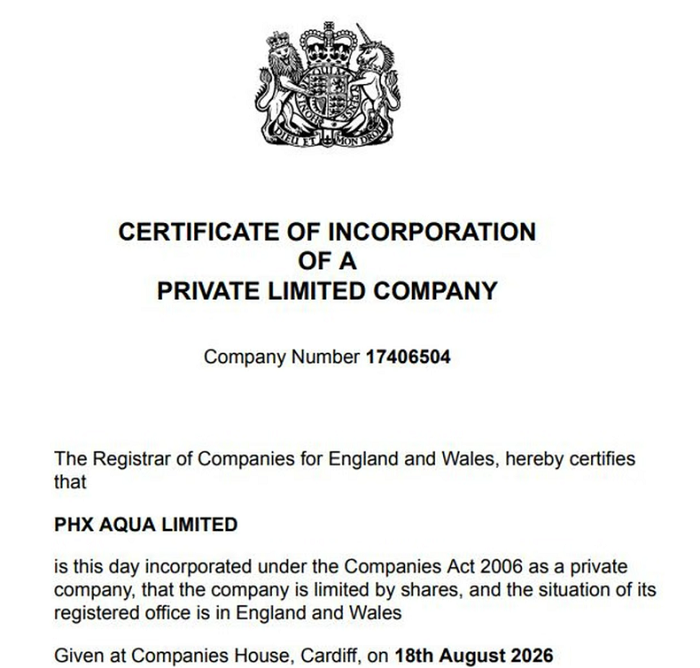 DIEU ET MON DROIT

CERTIFICATE OF INCORPORATION
OF A
PRIVATE LIMITED COMPANY

Company Number 17406504

The Registrar of Companies for England and Wales, hereby certifies that

PHX AQUA LIMITED

is this day incorporated under the Companies Act 2006 as a private company, that the company is limited by shares, and the situation of its registered office is in England and Wales

Given at Companies House, Cardiff, on 18th August 2026